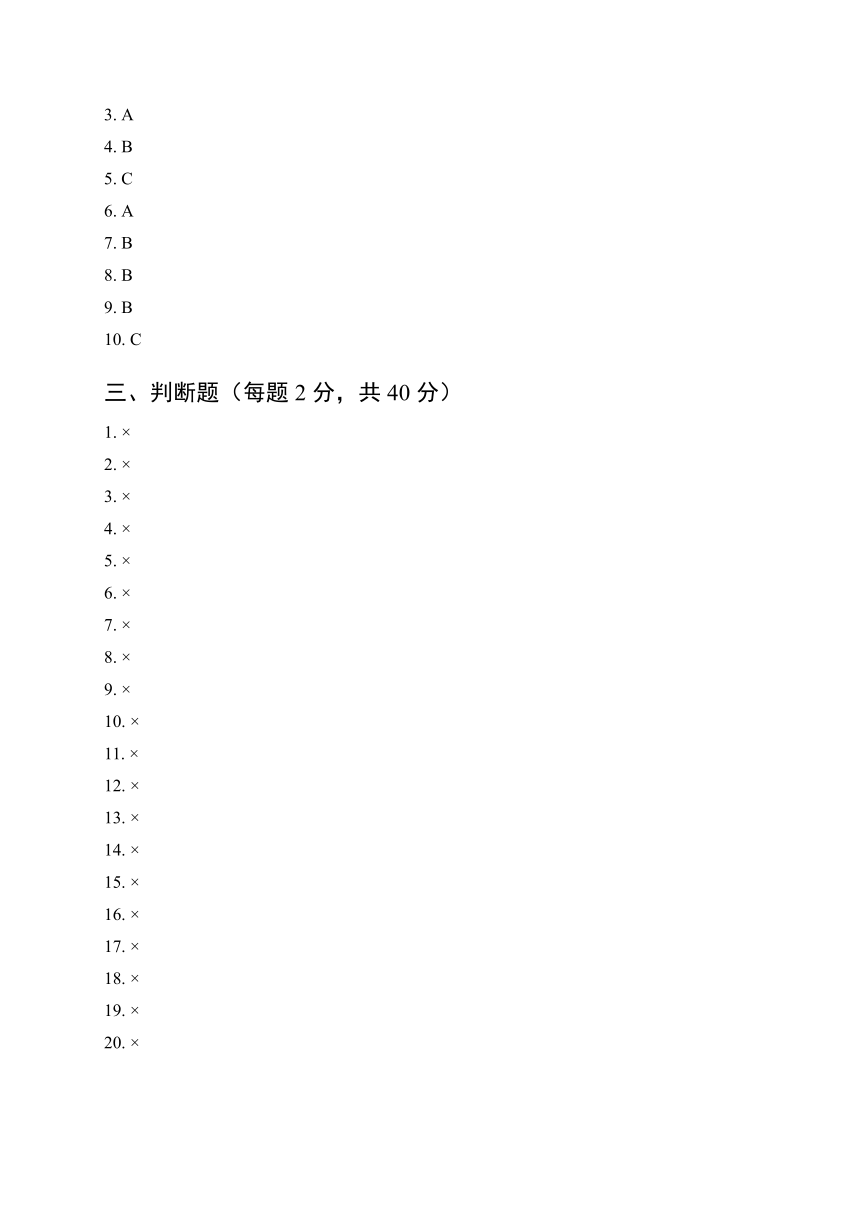 3. A
4. B
5. C
6. A
7. B
8. B
9. B
10. C

三、判断题（每题 2 分，共 40 分）

1. ×
2. ×
3. ×
4. ×
5. ×
6. ×
7. ×
8. ×
9. ×
10. ×
11. ×
12. ×
13. ×
14. ×
15. ×
16. ×
17. ×
18. ×
19. ×
20. ×